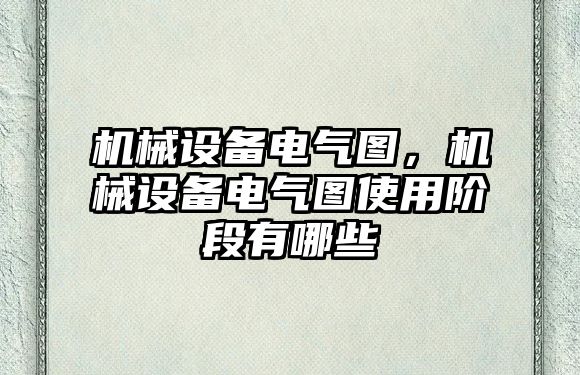 机械设备电气图，机械设备电气图使用阶段有哪些